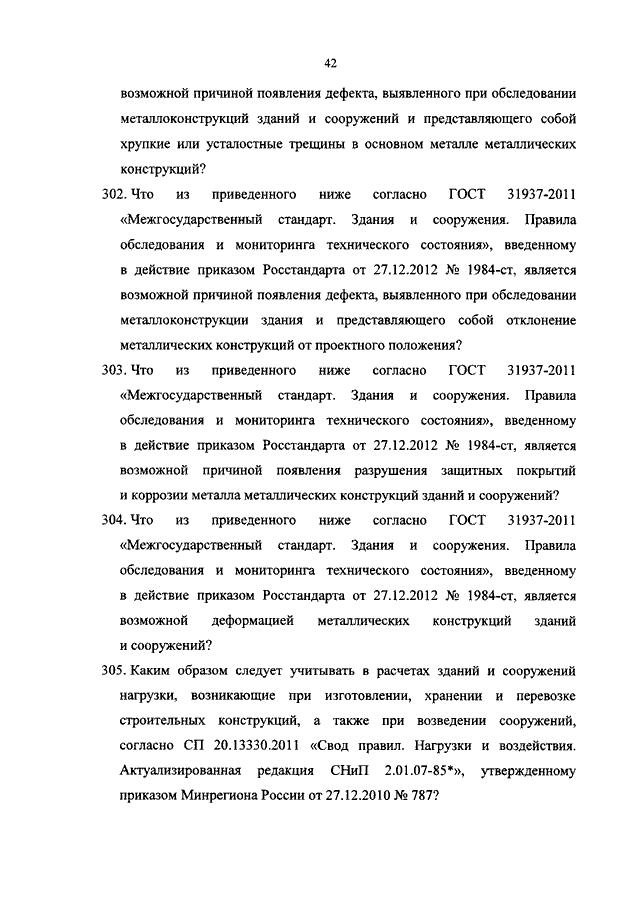 42

возможной причиной появления дефекта, выявленного при обследовании металлоконструкций зданий и сооружений и представляющего собой хрупкие или усталостные трещины в основном металле металлических конструкций?

302. Что из приведенного ниже согласно ГОСТ 31937-2011 «Межгосударственный стандарт. Здания и сооружения. Правила обследования и мониторинга технического состояния», введенному в действие приказом Росстандарта от 27.12.2012 № 1984-ст, является возможной причиной появления дефекта, выявленного при обследовании металлоконструкции здания и представляющего собой отклонение металлических конструкций от проектного положения?

303. Что из приведенного ниже согласно ГОСТ 31937-2011 «Межгосударственный стандарт. Здания и сооружения. Правила обследования и мониторинга технического состояния», введенному в действие приказом Росстандарта от 27.12.2012 № 1984-ст, является возможной причиной появления разрушения защитных покрытий и коррозии металла металлических конструкций зданий и сооружений?

304. Что из приведенного ниже согласно ГОСТ 31937-2011 «Межгосударственный стандарт. Здания и сооружения. Правила обследования и мониторинга технического состояния», введенному в действие приказом Росстандарта от 27.12.2012 № 1984-ст, является возможной деформацией металлических конструкций зданий и сооружений?

305. Каким образом следует учитывать в расчетах зданий и сооружений нагрузки, возникающие при изготовлении, хранении и перевозке строительных конструкций, а также при возведении сооружений, согласно СП 20.13330.2011 «Свод правил. Нагрузки и воздействия. Актуализированная редакция СНиП 2.01.07-85*», утвержденному приказом Минрегиона России от 27.12.2010 № 787?